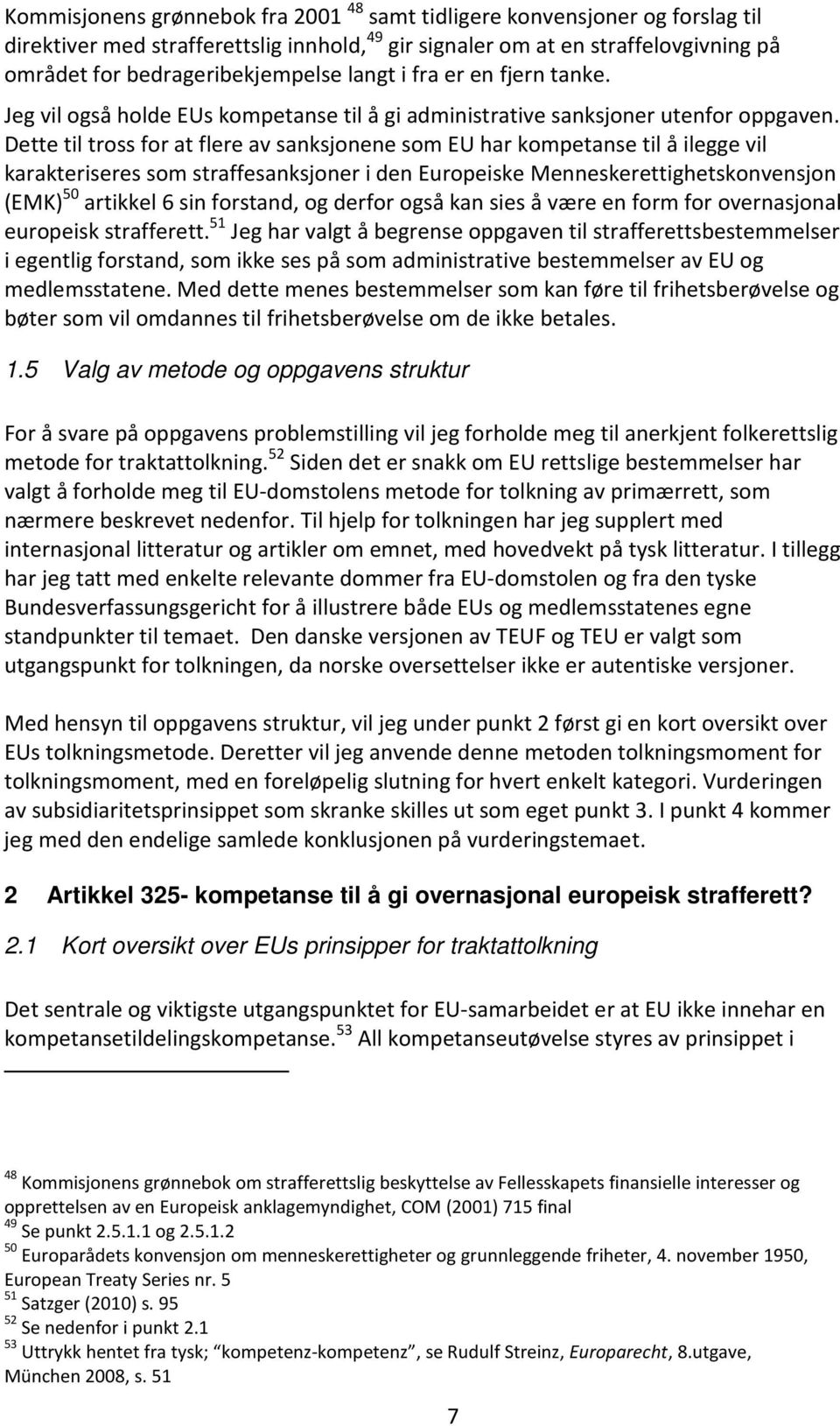 Kommisjonens grønnebok fra 2001 $^{48}$ samt tidligere konvensjoner og forslag til direktiver med strafferettslig innhold,$^{49}$ gir signaler om at en straffelovgivning på området for bedrageribekjempelse langt i fra er en fjern tanke. Jeg vil også holde EUs kompetanse til å gi administrative sanksjoner utenfor oppgaven. Dette til tross for at flere av sanksjonene som EU har kompetanse til å ilegge vil karakteriseres som straffesanksjoner i den Europeiske Menneskerettighetskonvensjon (EMK)$^{50}$ artikkel 6 sin forstand, og derfor også kan sies å være en form for overnasjonal europeisk strafferett.$^{51}$ Jeg har valgt å begrense oppgaven til strafferettsbestemmelser i egentlig forstand, som ikke ses på som administrative bestemmelser av EU og medlemsstatene. Med dette menes bestemmelser som kan føre til frihetsberøvelse og bøter som vil omdannes til frihetsberøvelse om de ikke betales.

1.5 Valg av metode og oppgavens struktur

For å svare på oppgavens problemstilling vil jeg forholde meg til anerkjent folkerettslig metode for traktattolkning.$^{52}$ Siden det er snakk om EU rettslige bestemmelser har valgt å forholde meg til EU-domstolens metode for tolkning av primærrett, som nærmere beskrevet nedenfor. Til hjelp for tolkningen har jeg supplert med internasjonal litteratur og artikler om emnet, med hovedvekt på tysk litteratur. I tillegg har jeg tatt med enkelte relevante dommer fra EU-domstolen og fra den tyske Bundesverfassungsgericht for å illustrere både EUs og medlemsstatenes egne standpunkter til temaet. Den danske versjonen av TEUF og TEU er valgt som utgangspunkt for tolkningen, da norske oversettelser ikke er autentiske versjoner.

Med hensyn til oppgavens struktur, vil jeg under punkt 2 først gi en kort oversikt over EUs tolkningsmetode. Deretter vil jeg anvende denne metoden tolkningsmoment for tolkningsmoment, med en foreløpelig slutning for hvert enkelt kategori. Vurderingen av subsidiaritetsprinsippet som skranke skilles ut som eget punkt 3. I punkt 4 kommer jeg med den endelige samlede konklusjonen på vurderingstemaet.

2 Artikkel 325- kompetanse til å gi overnasjonal europeisk strafferett?

2.1 Kort oversikt over EUs prinsipper for traktattolkning

Det sentrale og viktigste utgangspunktet for EU-samarbeidet er at EU ikke innehar en kompetansetildelingskompetanse.$^{53}$ All kompetanseutøvelse styres av prinsippet i

$^{48}$ Kommisjonens grønnebok om strafferettslig beskyttelse av Fellesskapets finansielle interesser og opprettelsen av en Europeisk anklagemyndighet, COM (2001) 715 final
$^{49}$ Se punkt 2.5.1.1 og 2.5.1.2
$^{50}$ Europarådets konvensjon om menneskerettigheter og grunnleggende friheter, 4. november 1950, European Treaty Series nr. 5
$^{51}$ Satzger (2010) s. 95
$^{52}$ Se nedenfor i punkt 2.1
$^{53}$ Uttrykk hentet fra tysk; “kompetenz-kompetenz”, se Rudulf Streinz, Europarecht, 8.utgave, München 2008, s. 51

7